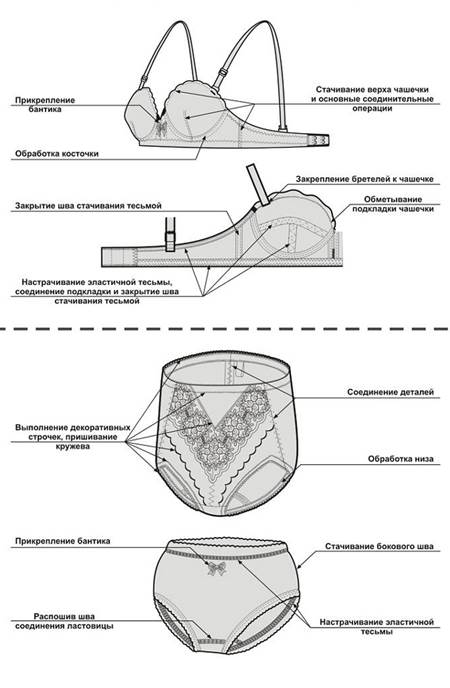 Прикрепление бантика

Стачивание верха чашечки и основные соединительные операции

Обработка косточки

Закрепление бретелей к чашечке

Закрытие шва стачивания тесьмой

Обметывание подкладки чашечки

Настрачивание эластичной тесьмы, соединение подкладки и закрытие шва стачивания тесьмой

Соединение деталей

Выполнение декоративных строчек, пришивание кружева

Обработка низа

Прикрепление бантика

Стачивание бокового шва

Распошив шва соединения ластовицы

Настрачивание эластичной тесьмы